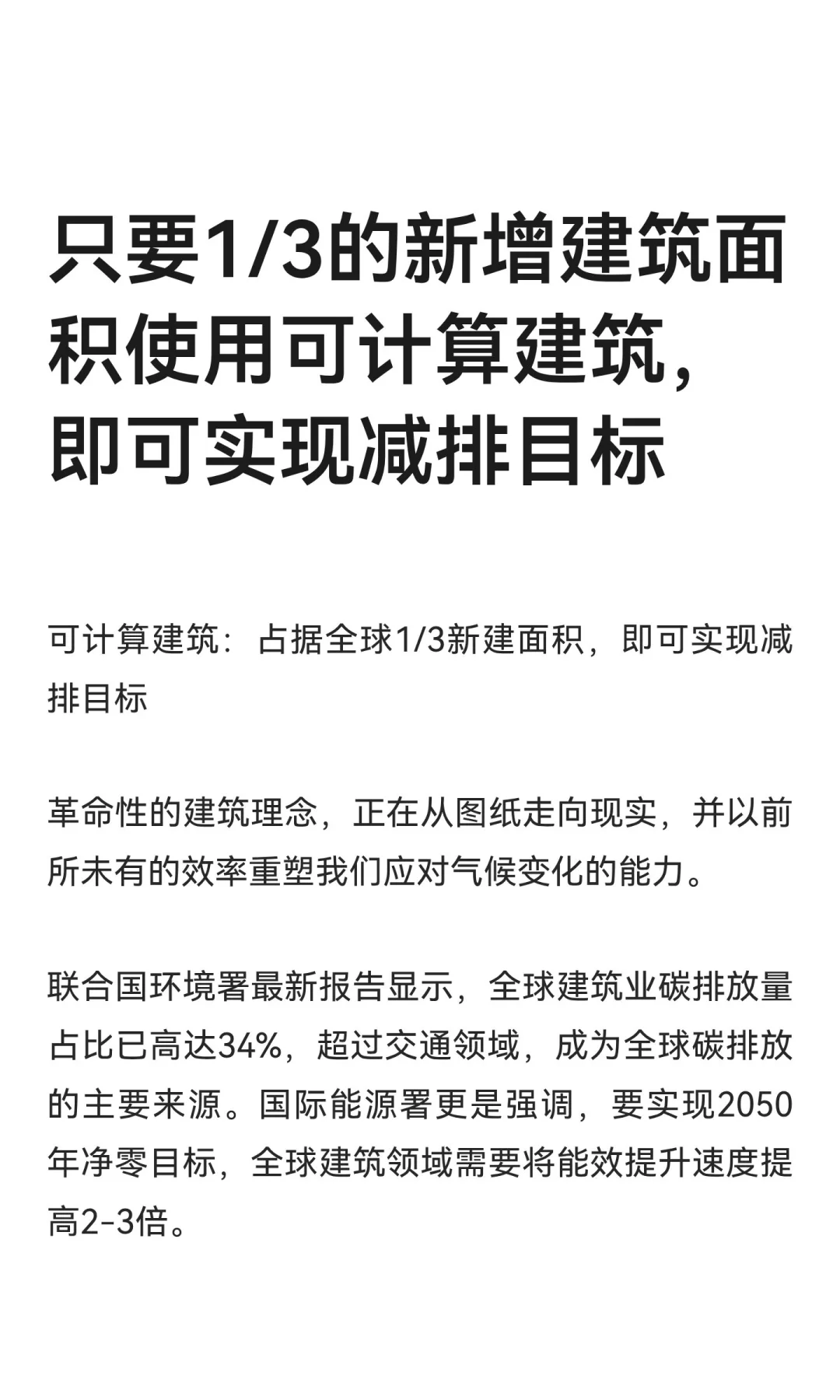 只要1/3的新增建筑面积使用可计算建筑，即可实现减排目标

可计算建筑：占据全球1/3新建面积，即可实现减排目标

革命性的建筑理念，正在从图纸走向现实，并以前所未有的效率重塑我们应对气候变化的能力。

联合国环境署最新报告显示，全球建筑业碳排放量占比已高达34%，超过交通领域，成为全球碳排放的主要来源。国际能源署更是强调，要实现2050年净零目标，全球建筑领域需要将能效提升速度提高2-3倍。